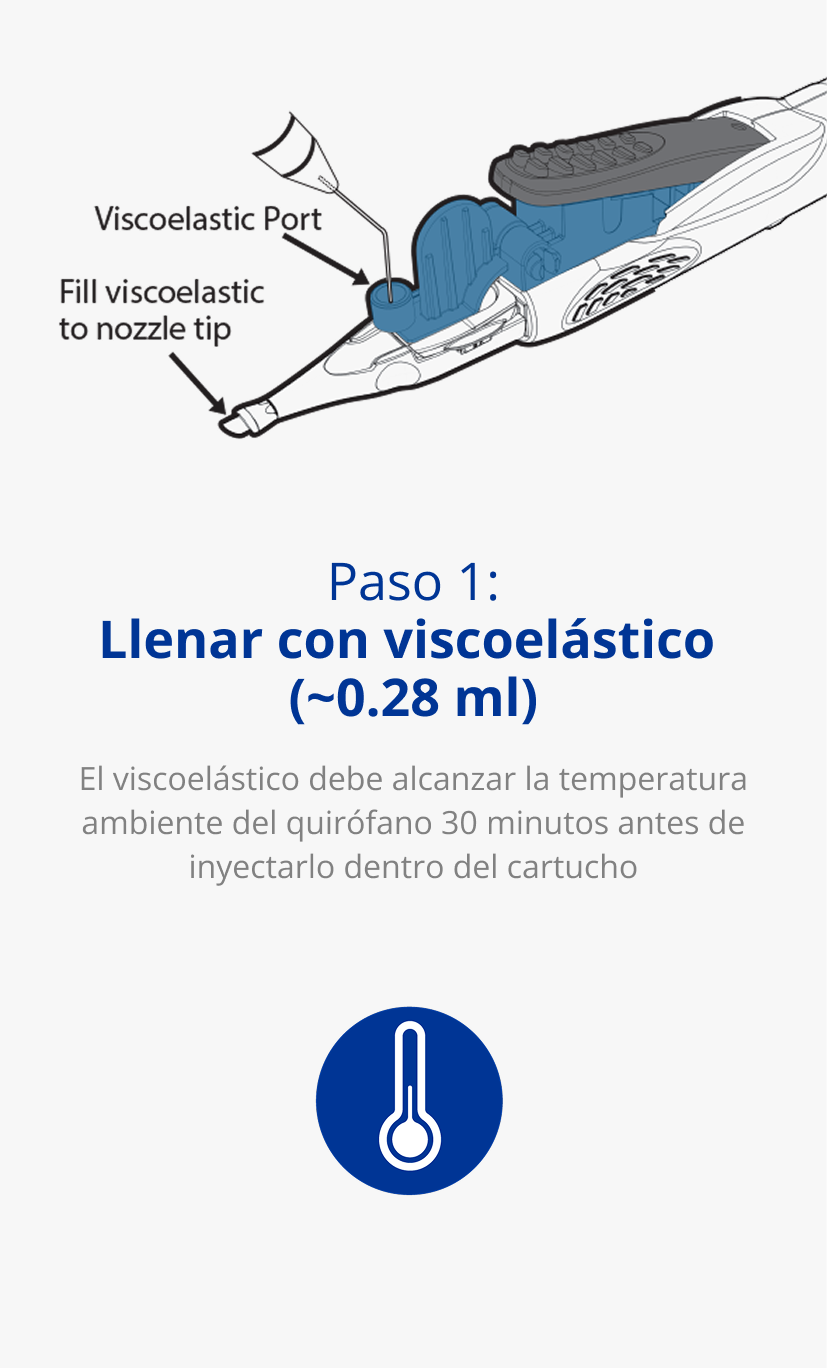 Viscoelastic Port

Fill viscoelastic to nozzle tip

Paso 1:
Llenar con viscoelástico (~0.28 ml)

El viscoelástico debe alcanzar la temperatura ambiente del quirófano 30 minutos antes de inyectarlo dentro del cartucho